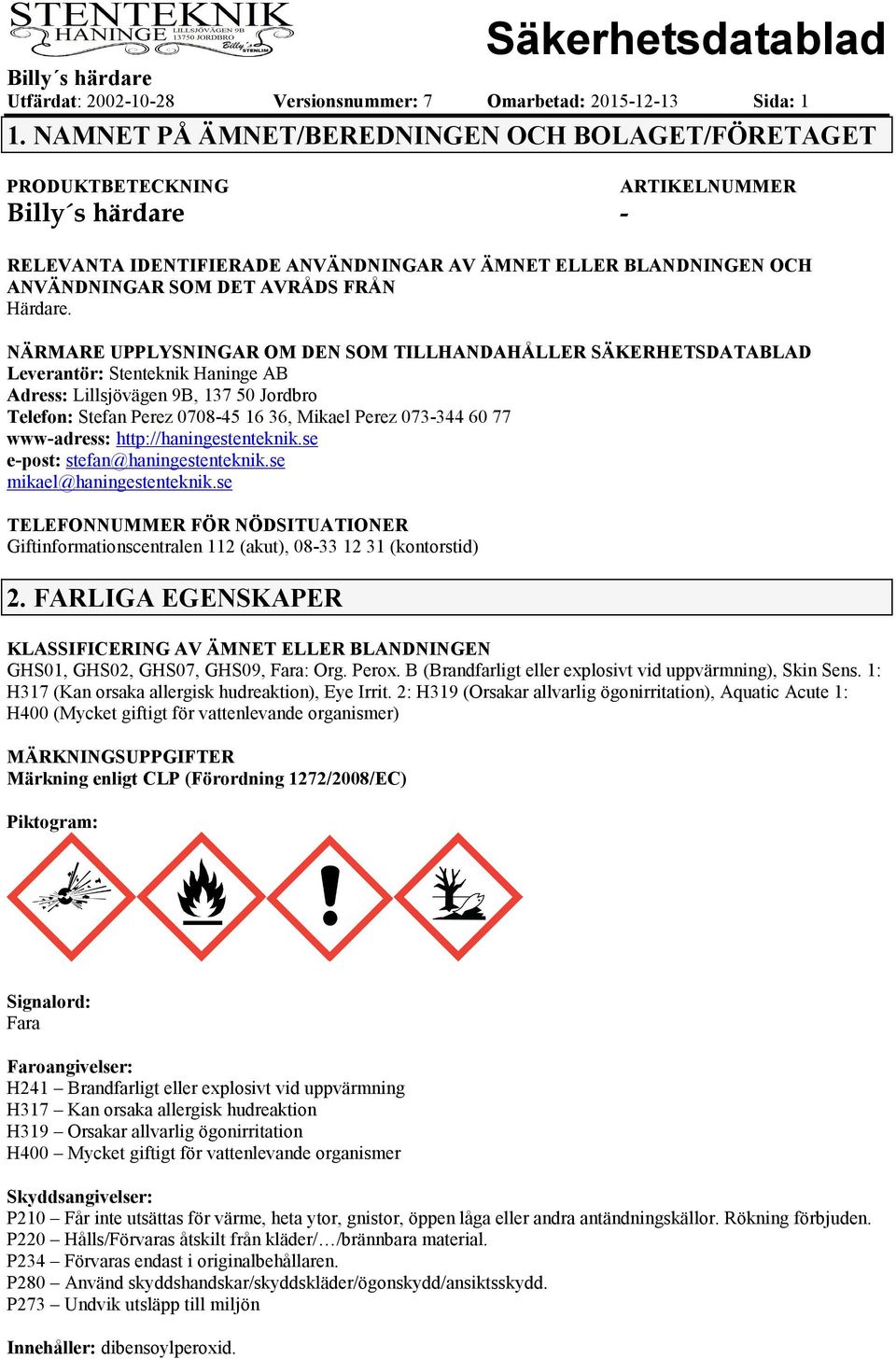 STENTEKNIK
HANINGE LILLSJÖVÄGEN 9B 13750 JORDBRO
Billy´s STENLIM

Säkerhetsdatablad

Billy´s härdare
Utfärdat: 2002-10-28 Versionsnummer: 7 Omarbetad: 2015-12-13 Sida: 1

1. NAMNET PÅ ÄMNET/BEREDNINGEN OCH BOLAGET/FÖRETAGET

PRODUKTBETECKNING
Billy´s härdare

ARTIKELNUMMER
-

RELEVANTA IDENTIFIERADE ANVÄNDNINGAR AV ÄMNET ELLER BLANDNINGEN OCH ANVÄNDNINGAR SOM DET AVRÅDS FRÅN
Härdare.

NÄRMARE UPPLYSNINGAR OM DEN SOM TILLHANDAHÅLLER SÄKERHETSDATABLAD
Leverantör: Stenteknik Haninge AB
Adress: Lillsjövägen 9B, 137 50 Jordbro
Telefon: Stefan Perez 0708-45 16 36, Mikael Perez 073-344 60 77
www-adress: http://haningestenteknik.se
e-post: stefan@haningestenteknik.se
mikael@haningestenteknik.se

TELEFONNUMMER FÖR NÖDSITUATIONER
Giftinformationscentralen 112 (akut), 08-33 12 31 (kontorstid)

2. FARLIGA EGENSKAPER

KLASSIFICERING AV ÄMNET ELLER BLANDNINGEN
GHS01, GHS02, GHS07, GHS09, Fara: Org. Perox. B (Brandfarligt eller explosivt vid uppvärmning), Skin Sens. 1: H317 (Kan orsaka allergisk hudreaktion), Eye Irrit. 2: H319 (Orsakar allvarlig ögonirritation), Aquatic Acute 1: H400 (Mycket giftigt för vattenlevande organismer)

MÄRKNINGSUPPGIFTER
Märkning enligt CLP (Förordning 1272/2008/EC)

Piktogram:

Signalord:
Fara

Faroangivelser:
H241 – Brandfarligt eller explosivt vid uppvärmning
H317 – Kan orsaka allergisk hudreaktion
H319 – Orsakar allvarlig ögonirritation
H400 – Mycket giftigt för vattenlevande organismer

Skyddsangivelser:
P210 – Får inte utsättas för värme, heta ytor, gnistor, öppen låga eller andra antändningskällor. Rökning förbjuden.
P220 – Hålls/Förvaras åtskilt från kläder/…/brännbara material.
P234 – Förvaras endast i originalbehållaren.
P280 – Använd skyddshandskar/skyddskläder/ögonskydd/ansiktsskydd.
P273 – Undvik utsläpp till miljön

Innehåller: dibensoylperoxid.